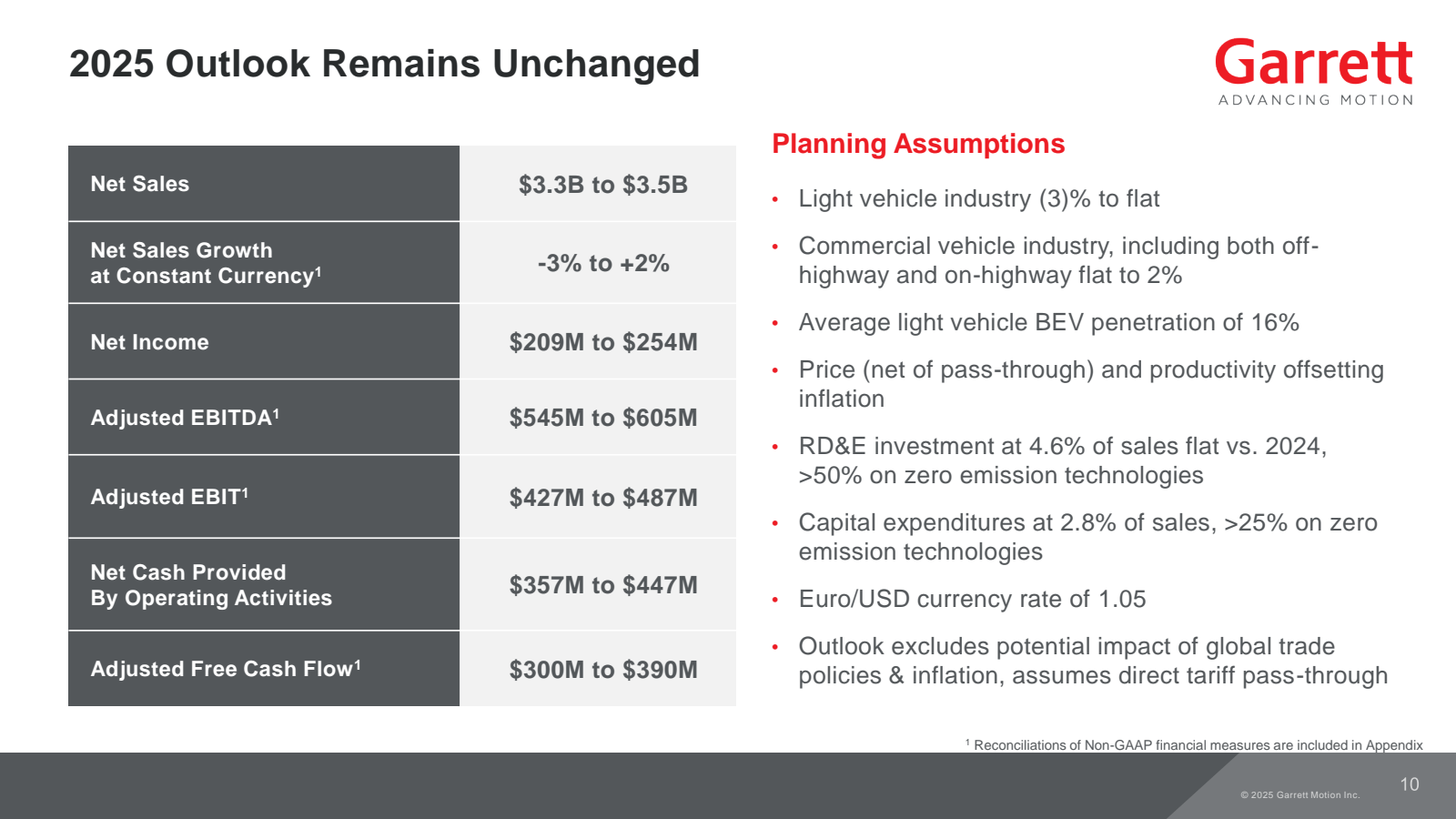 2025 Outlook Remains Unchanged

Garrett
ADVANCING MOTION

| Net Sales | \$3.3B to \$3.5B |
|---|---|
| Net Sales Growth at Constant Currency$^1$ | -3% to +2% |
| Net Income | \$209M to \$254M |
| Adjusted EBITDA$^1$ | \$545M to \$605M |
| Adjusted EBIT$^1$ | \$427M to \$487M |
| Net Cash Provided By Operating Activities | \$357M to \$447M |
| Adjusted Free Cash Flow$^1$ | \$300M to \$390M |

Planning Assumptions

• Light vehicle industry (3)% to flat

• Commercial vehicle industry, including both off-highway and on-highway flat to 2%

• Average light vehicle BEV penetration of 16%

• Price (net of pass-through) and productivity offsetting inflation

• RD&E investment at 4.6% of sales flat vs. 2024, >50% on zero emission technologies

• Capital expenditures at 2.8% of sales, >25% on zero emission technologies

• Euro/USD currency rate of 1.05

• Outlook excludes potential impact of global trade policies & inflation, assumes direct tariff pass-through

$^1$ Reconciliations of Non-GAAP financial measures are included in Appendix

© 2025 Garrett Motion Inc.

10